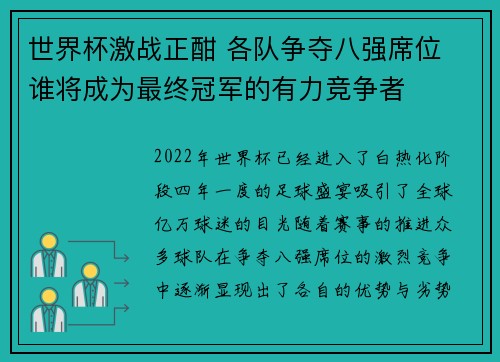 世界杯激战正酣 各队争夺八强席位 谁将成为最终冠军的有力竞争者

2022年世界杯已经进入了白热化阶段四年一度的足球盛宴吸引了全球亿万球迷的目光随着赛事的推进众多球队在争夺八强席位的激烈竞争中逐渐显现出了各自的优势与劣势